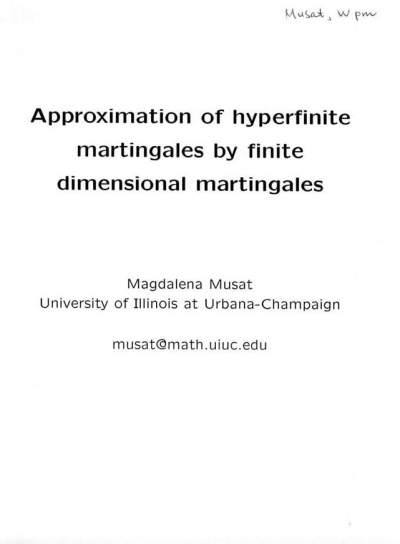 Musat, W pm

Approximation of hyperfinite martingales by finite dimensional martingales

Magdalena Musat
University of Illinois at Urbana-Champaign

musat@math.uiuc.edu